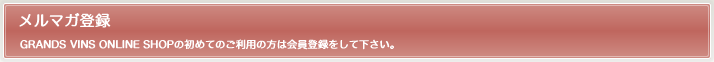 メルマガ登録

GRANDS VINS ONLINE SHOPの初めてのご利用の方は会員登録をして下さい。